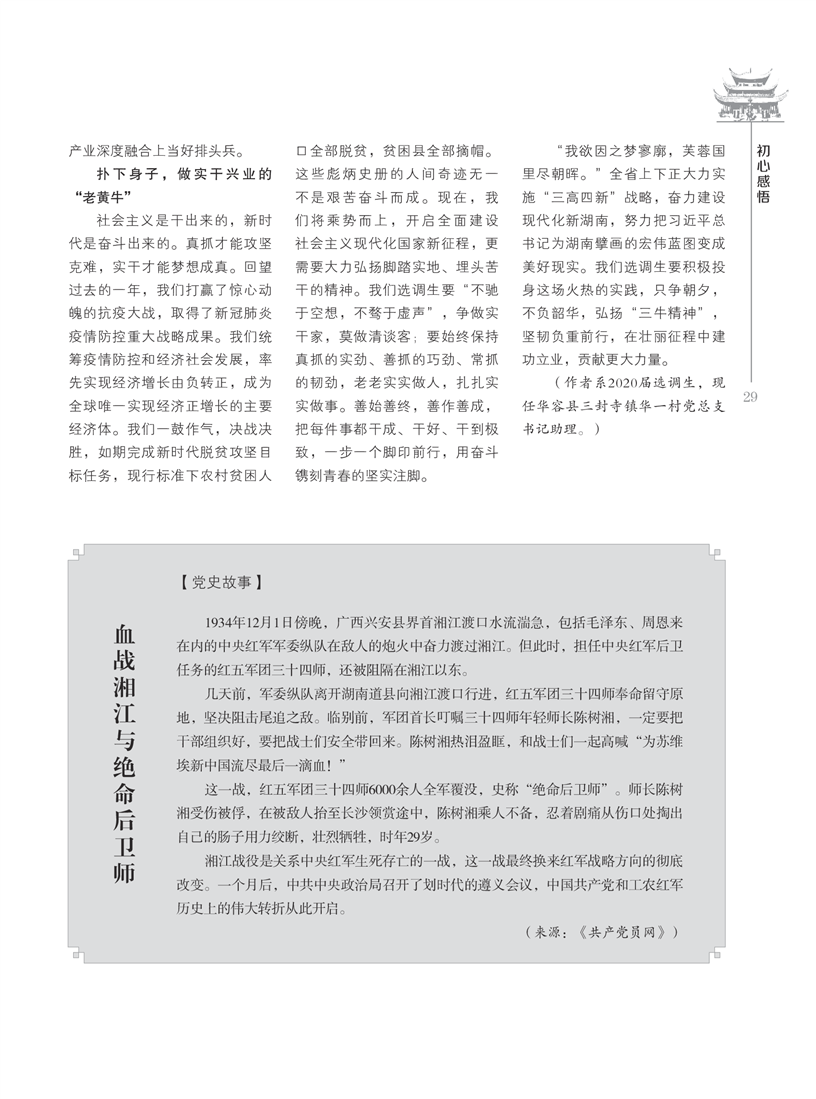 初心感悟

产业深度融合上当好排头兵。

扑下身子，做实干兴业的“老黄牛”

社会主义是干出来的，新时代是奋斗出来的。真抓才能攻坚克难，实干才能梦想成真。回望过去的一年，我们打赢了惊心动魄的抗疫大战，取得了新冠肺炎疫情防控重大战略成果。我们统筹疫情防控和经济社会发展，率先实现经济增长由负转正，成为全球唯一实现经济正增长的主要经济体。我们一鼓作气，决战决胜，如期完成新时代脱贫攻坚目标任务，现行标准下农村贫困人口全部脱贫，贫困县全部摘帽。这些彪炳史册的人间奇迹无一不是艰苦奋斗而成。现在，我们将乘势而上，开启全面建设社会主义现代化国家新征程，更需要大力弘扬脚踏实地、埋头苦干的精神。我们选调生要“不驰于空想，不骛于虚声”，争做实干家，莫做清谈客；要始终保持真抓的实劲、善抓的巧劲、常抓的韧劲，老老实实做人，扎扎实实做事。善始善终，善作善成，把每件事都干成、干好、干到极致，一步一个脚印前行，用奋斗镌刻青春的坚实注脚。

“我欲因之梦寥廓，芙蓉国里尽朝晖。”全省上下正大力实施“三高四新”战略，奋力建设现代化新湖南，努力把习近平总书记为湖南擘画的宏伟蓝图变成美好现实。我们选调生要积极投身这场火热的实践，只争朝夕，不负韶华，弘扬“三牛精神”，坚韧负重前行，在壮丽征程中建功立业，贡献更大力量。

（作者系2020届选调生，现任华容县三封寺镇华一村党总支书记助理。）

29

【党史故事】

血战湘江与绝命后卫师

1934年12月1日傍晚，广西兴安县界首湘江渡口水流湍急，包括毛泽东、周恩来在内的中央红军军委纵队在敌人的炮火中奋力渡过湘江。但此时，担任中央红军后卫任务的红五军团三十四师，还被阻隔在湘江以东。

几天前，军委纵队离开湖南道县向湘江渡口行进，红五军团三十四师奉命留守原地，坚决阻击尾追之敌。临别前，军团首长叮嘱三十四师年轻师长陈树湘，一定要把干部组织好，要把战士们安全带回来。陈树湘热泪盈眶，和战士们一起高喊“为苏维埃新中国流尽最后一滴血！”

这一战，红五军团三十四师6000余人全军覆没，史称“绝命后卫师”。师长陈树湘受伤被俘，在被敌人抬至长沙领赏途中，陈树湘乘人不备，忍着剧痛从伤口处掏出自己的肠子用力绞断，壮烈牺牲，时年29岁。

湘江战役是关系中央红军生死存亡的一战，这一战最终换来红军战略方向的彻底改变。一个月后，中共中央政治局召开了划时代的遵义会议，中国共产党和工农红军历史上的伟大转折从此开启。

（来源：《共产党员网》）